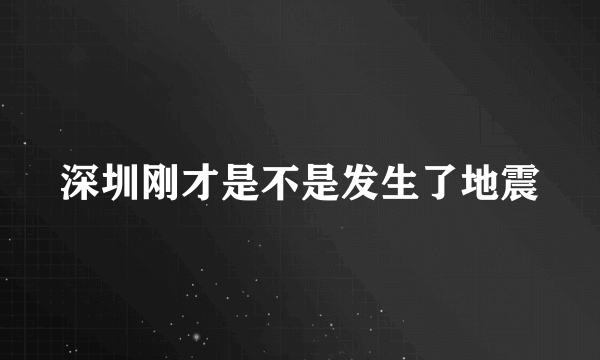 深圳刚才是不是发生了地震